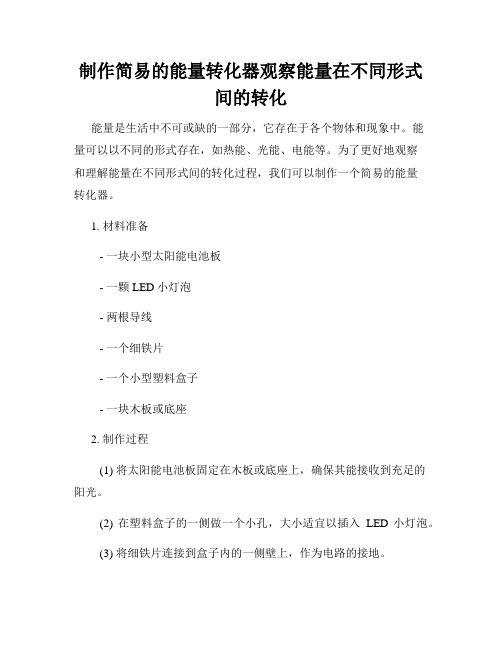 制作简易的能量转化器观察能量在不同形式间的转化

能量是生活中不可或缺的一部分，它存在于各个物体和现象中。能量可以以不同的形式存在，如热能、光能、电能等。为了更好地观察和理解能量在不同形式间的转化过程，我们可以制作一个简易的能量转化器。

1. 材料准备

- 一块小型太阳能电池板

- 一颗 LED 小灯泡

- 两根导线

- 一个细铁片

- 一个小型塑料盒子

- 一块木板或底座

2. 制作过程

(1) 将太阳能电池板固定在木板或底座上，确保其能接收到充足的阳光。

(2) 在塑料盒子的一侧做一个小孔，大小适宜以插入 LED 小灯泡。

(3) 将细铁片连接到盒子内的一侧壁上，作为电路的接地。